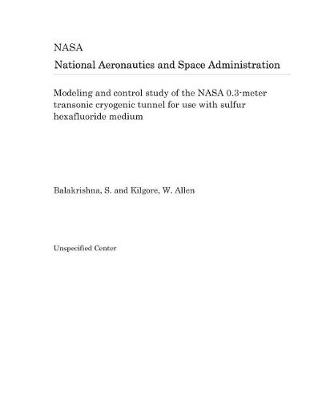 NASA
National Aeronautics and Space Administration

Modeling and control study of the NASA 0.3-meter transonic cryogenic tunnel for use with sulfur hexafluoride medium

Balakrishna, S. and Kilgore, W. Allen

Unspecified Center